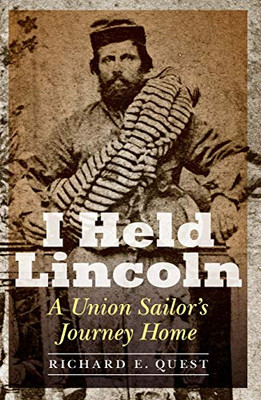 I Held Lincoln

A Union Sailor's Journey Home

RICHARD E. QUEST